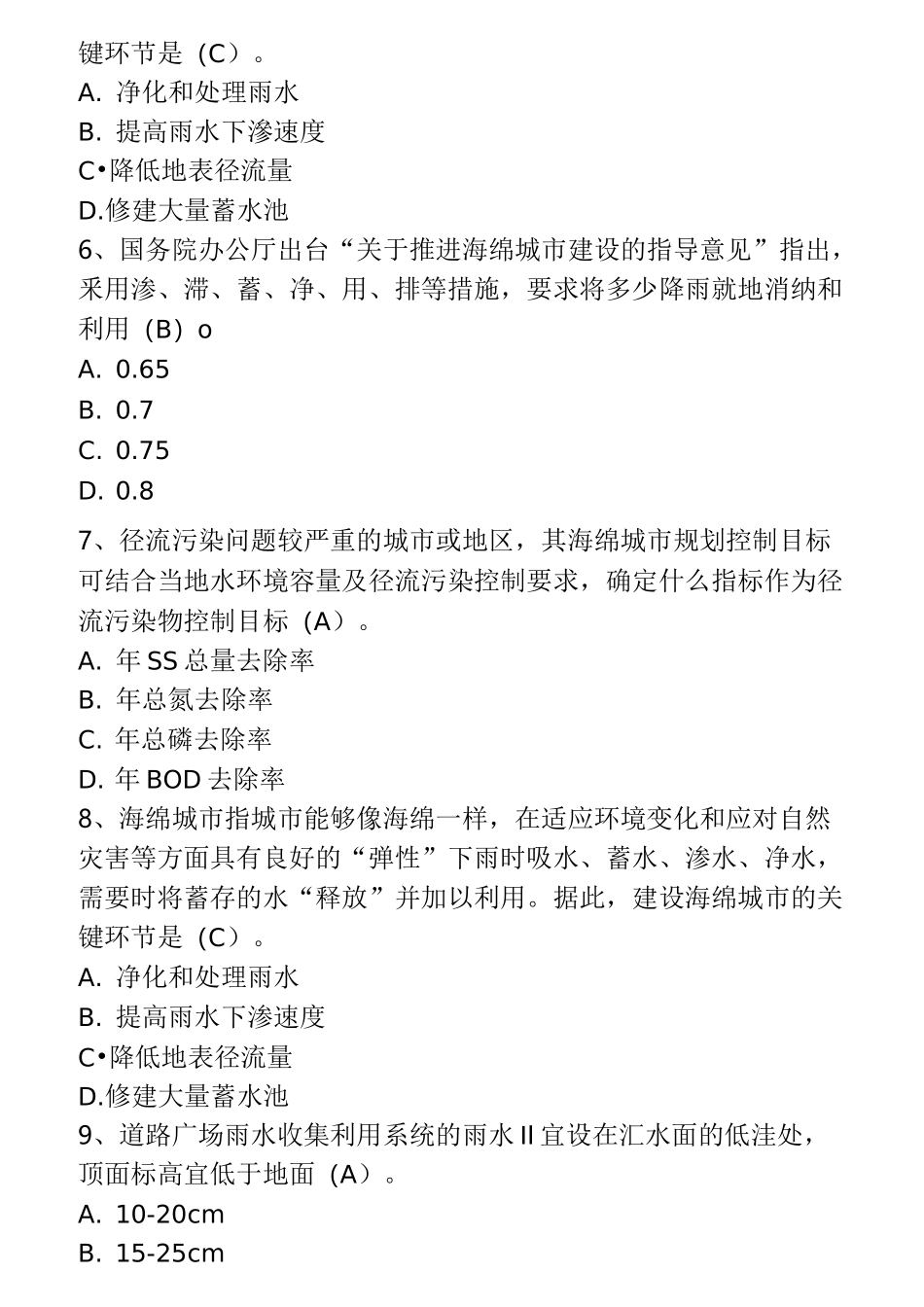 键环节是（C）。
A. 净化和处理雨水
B. 提高雨水下渗速度
C•降低地表径流量
D.修建大量蓄水池
6、国务院办公厅出台“关于推进海绵城市建设的指导意见”指出，采用渗、滞、蓄、净、用、排等措施，要求将多少降雨就地消纳和利用（B）o
A. 0.65
B. 0.7
C. 0.75
D. 0.8
7、径流污染问题较严重的城市或地区，其海绵城市规划控制目标可结合当地水环境容量及径流污染控制要求，确定什么指标作为径流污染物控制目标（A）。
A. 年SS总量去除率
B. 年总氮去除率
C. 年总磷去除率
D. 年BOD去除率
8、海绵城市指城市能够像海绵一样，在适应环境变化和应对自然灾害等方面具有良好的“弹性”下雨时吸水、蓄水、渗水、净水，需要时将蓄存的水“释放”并加以利用。据此，建设海绵城市的关键环节是（C）。
A. 净化和处理雨水
B. 提高雨水下渗速度
C•降低地表径流量
D.修建大量蓄水池
9、道路广场雨水收集利用系统的雨水II宜设在汇水面的低洼处，顶面标高宜低于地面（A）。
A. 10-20cm
B. 15-25cm